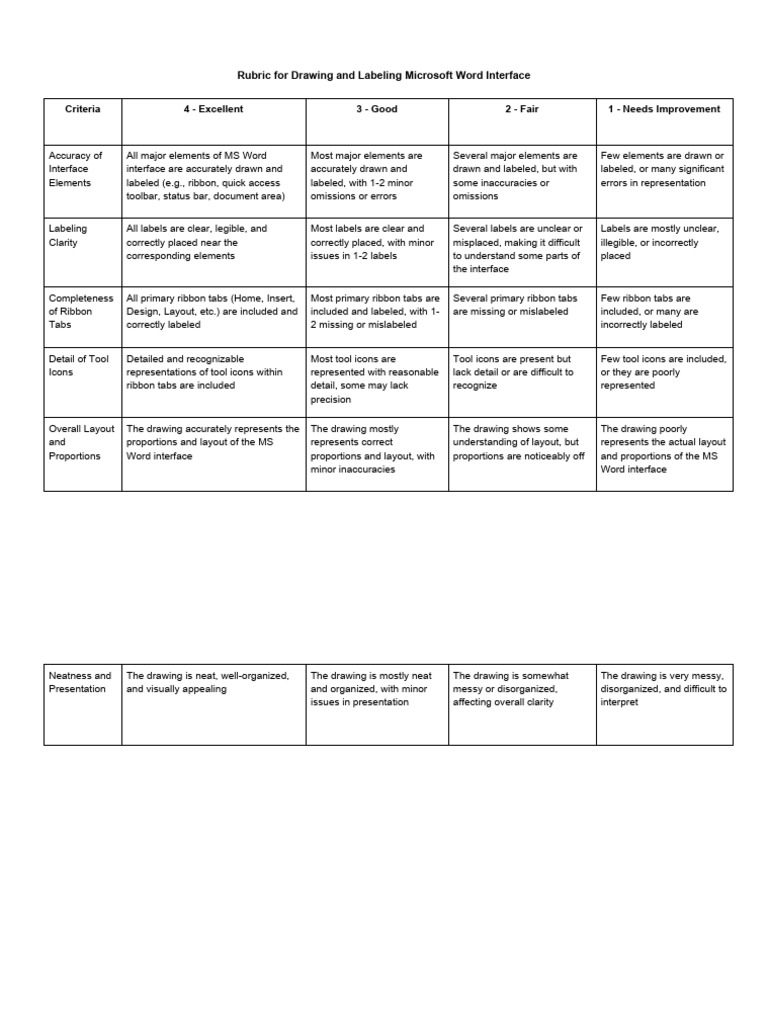 Rubric for Drawing and Labeling Microsoft Word Interface

| Criteria | 4 - Excellent | 3 - Good | 2 - Fair | 1 - Needs Improvement |
|---|---|---|---|---|
| Accuracy of Interface Elements | All major elements of MS Word interface are accurately drawn and labeled (e.g., ribbon, quick access toolbar, status bar, document area) | Most major elements are accurately drawn and labeled, with 1-2 minor omissions or errors | Several major elements are drawn and labeled, but with some inaccuracies or omissions | Few elements are drawn or labeled, or many significant errors in representation |
| Labeling Clarity | All labels are clear, legible, and correctly placed near the corresponding elements | Most labels are clear and correctly placed, with minor issues in 1-2 labels | Several labels are unclear or misplaced, making it difficult to understand some parts of the interface | Labels are mostly unclear, illegible, or incorrectly placed |
| Completeness of Ribbon Tabs | All primary ribbon tabs (Home, Insert, Design, Layout, etc.) are included and correctly labeled | Most primary ribbon tabs are included and labeled, with 1-2 missing or mislabeled | Several primary ribbon tabs are missing or mislabeled | Few ribbon tabs are included, or many are incorrectly labeled |
| Detail of Tool Icons | Detailed and recognizable representations of tool icons within ribbon tabs are included | Most tool icons are represented with reasonable detail, some may lack precision | Tool icons are present but lack detail or are difficult to recognize | Few tool icons are included, or they are poorly represented |
| Overall Layout and Proportions | The drawing accurately represents the proportions and layout of the MS Word interface | The drawing mostly represents correct proportions and layout, with minor inaccuracies | The drawing shows some understanding of layout, but proportions are noticeably off | The drawing poorly represents the actual layout and proportions of the MS Word interface |

| Neatness and Presentation | The drawing is neat, well-organized, and visually appealing | The drawing is mostly neat and organized, with minor issues in presentation | The drawing is somewhat messy or disorganized, affecting overall clarity | The drawing is very messy, disorganized, and difficult to interpret |
|---|---|---|---|---|